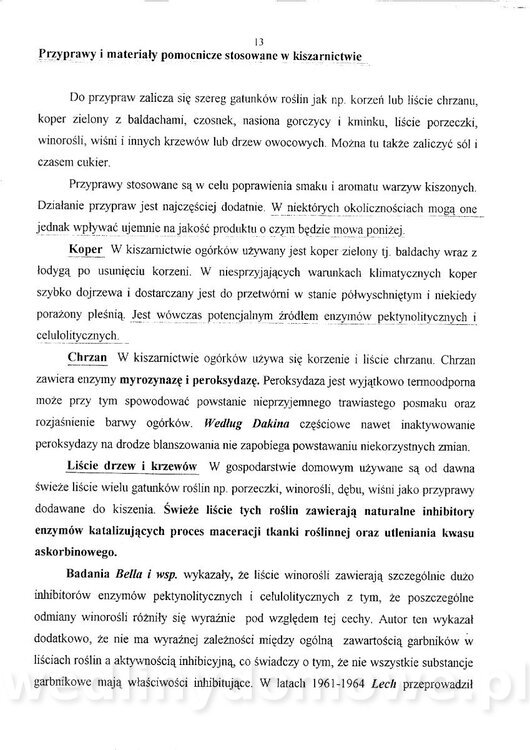 13

Przyprawy i materiały pomocnicze stosowane w kiszarnictwie

Do przypraw zalicza się szereg gatunków roślin jak np. korzeń lub liście chrzanu, koper zielony z baldachami, czosnek, nasiona gorczycy i kminku, liście porzeczki, winorośli, wiśni i innych krzewów lub drzew owocowych. Można tu także zaliczyć sól i czasem cukier.

Przyprawy stosowane są w celu poprawienia smaku i aromatu warzyw kiszonych. Działanie przypraw jest najczęściej dodatnie. W niektórych okolicznościach mogą one jednak wpływać ujemnie na jakość produktu o czym będzie mowa poniżej.

Koper W kiszarnictwie ogórków używany jest koper zielony tj. baldachy wraz z łodygą po usunięciu korzeni. W niesprzyjających warunkach klimatycznych koper szybko dojrzewa i dostarczany jest do przetwórni w stanie półwyschniętym i niekiedy porażony pleśnią. Jest wówczas potencjalnym źródłem enzymów pektynolitycznych i celulolitycznych.

Chrzan W kiszarnictwie ogórków używa się korzenie i liście chrzanu. Chrzan zawiera enzymy myrozynazę i peroksydazę. Peroksydaza jest wyjątkowo termoodporna może przy tym spowodować powstanie nieprzyjemnego trawiastego posmaku oraz rozjaśnienie barwy ogórków. Według Dakina częściowe nawet inaktywowanie peroksydazy na drodze blanszowania nie zapobiega powstawaniu niekorzystnych zmian.

Liście drzew i krzewów W gospodarstwie domowym używane są od dawna świeże liście wielu gatunków roślin np. porzeczki, winorośli, dębu, wiśni jako przyprawy dodawane do kiszenia. Świeże liście tych roślin zawierają naturalne inhibitory enzymów katalizujących proces maceracji tkanki roślinnej oraz utleniania kwasu askorbinowego.

Badania Bella i wsp. wykazały, że liście winorośli zawierają szczególnie dużo inhibitorów enzymów pektynolitycznych i celulolitycznych z tym, że poszczególne odmiany winorośli różniły się wyraźnie pod względem tej cechy. Autor ten wykazał dodatkowo, że nie ma wyraźnej zależności między ogólną zawartością garbników w liściach roślin a aktywnością inhibicyjną, co świadczy o tym, że nie wszystkie substancje garbnikowe mają właściwości inhibitujące. W latach 1961-1964 Lech przeprowadził

wedlinydomowe.pl